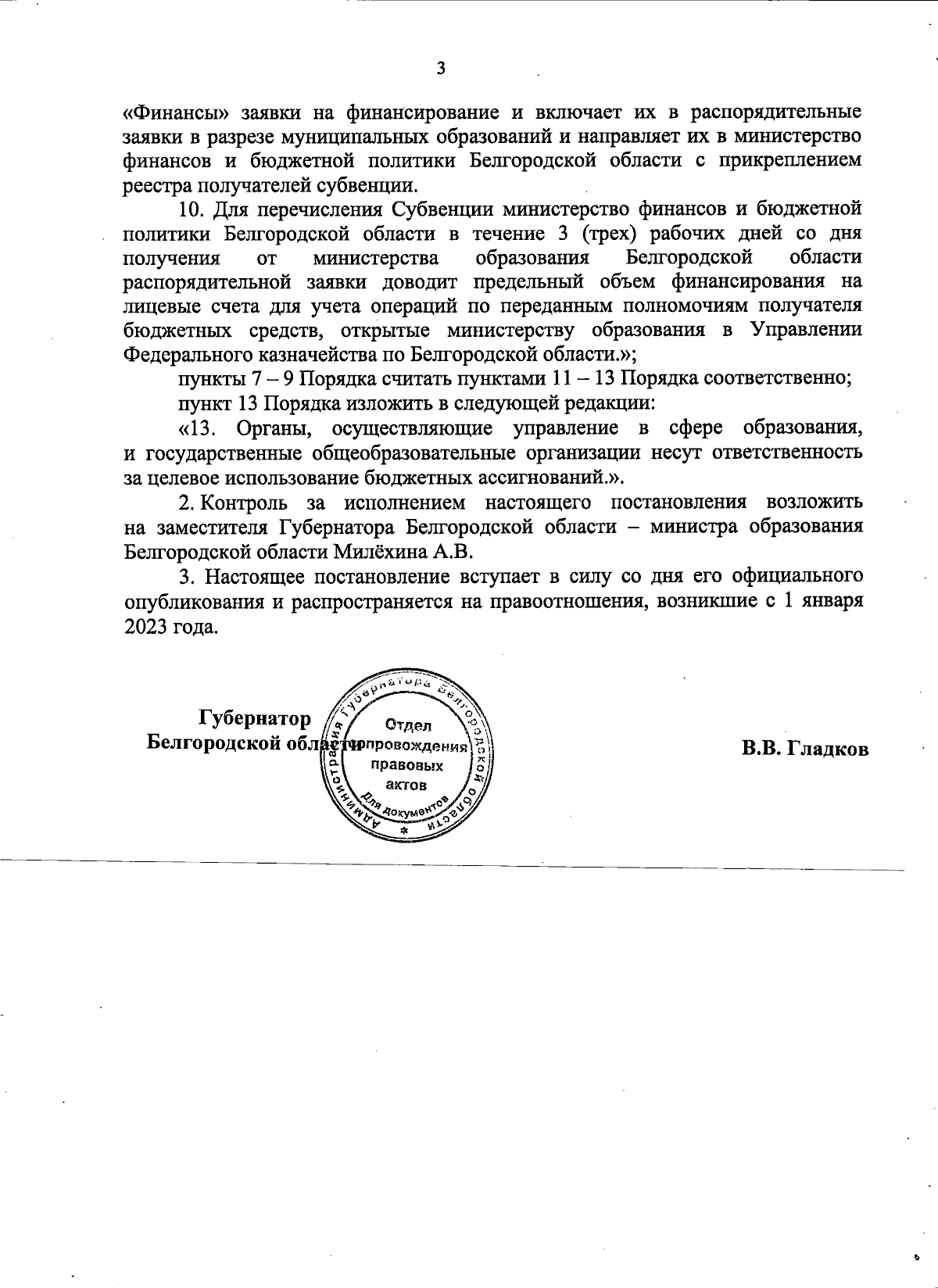 3

«Финансы» заявки на финансирование и включает их в распорядительные заявки в разрезе муниципальных образований и направляет их в министерство финансов и бюджетной политики Белгородской области с прикреплением реестра получателей субвенции.

10. Для перечисления Субвенции министерство финансов и бюджетной политики Белгородской области в течение 3 (трех) рабочих дней со дня получения от министерства образования Белгородской области распорядительной заявки доводит предельный объем финансирования на лицевые счета для учета операций по переданным полномочиям получателя бюджетных средств, открытые министерству образования в Управлении Федерального казначейства по Белгородской области.»;

пункты 7 – 9 Порядка считать пунктами 11 – 13 Порядка соответственно;

пункт 13 Порядка изложить в следующей редакции:

«13. Органы, осуществляющие управление в сфере образования, и государственные общеобразовательные организации несут ответственность за целевое использование бюджетных ассигнований.».

2. Контроль за исполнением настоящего постановления возложить на заместителя Губернатора Белгородской области – министра образования Белгородской области Милёхина А.В.

3. Настоящее постановление вступает в силу со дня его официального опубликования и распространяется на правоотношения, возникшие с 1 января 2023 года.

Губернатор
Белгородской области

Администрация Губернатора Белгородской области
Отдел сопровождения правовых актов
Для документов

В.В. Гладков